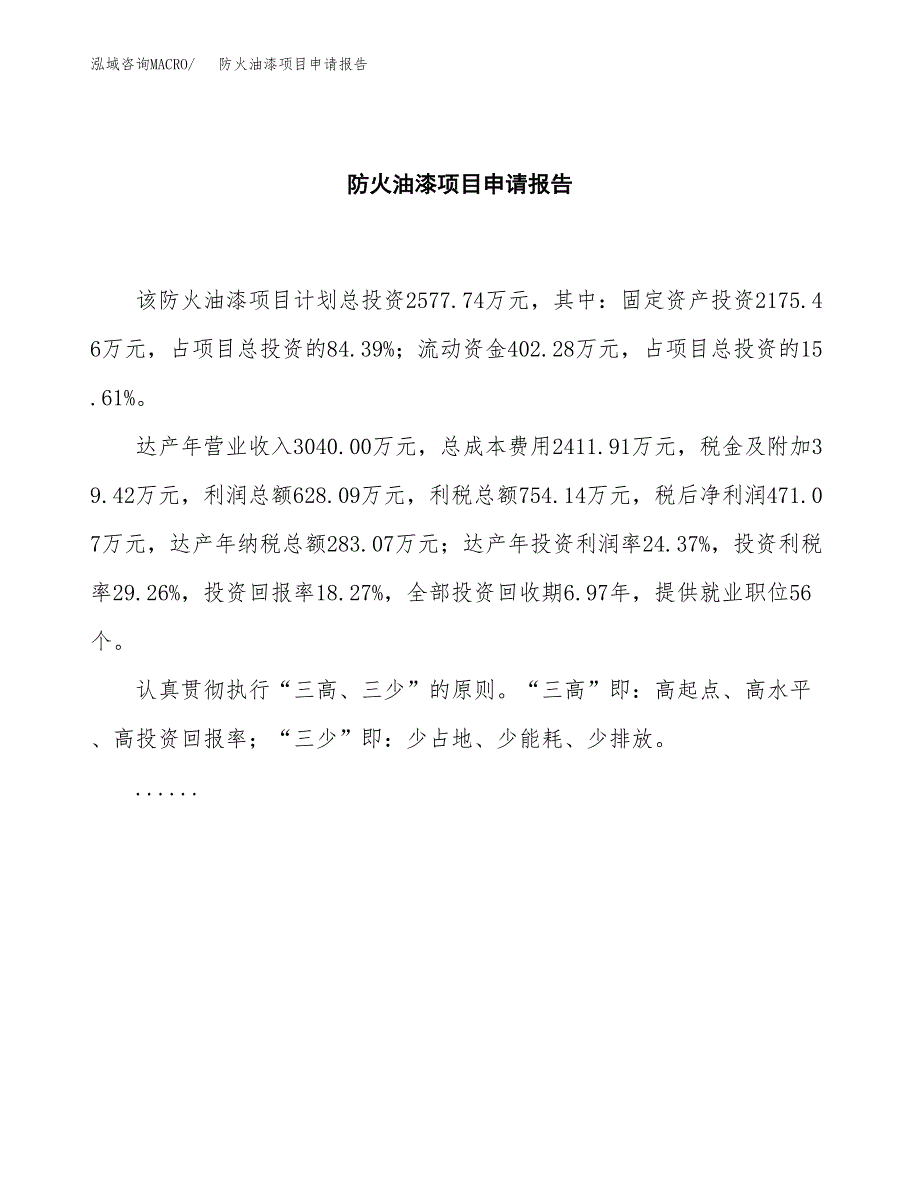 泓域咨询MACRO/　防火油漆项目申请报告

防火油漆项目申请报告

该防火油漆项目计划总投资2577.74万元，其中：固定资产投资2175.46万元，占项目总投资的84.39%；流动资金402.28万元，占项目总投资的15.61%。

达产年营业收入3040.00万元，总成本费用2411.91万元，税金及附加39.42万元，利润总额628.09万元，利税总额754.14万元，税后净利润471.07万元，达产年纳税总额283.07万元；达产年投资利润率24.37%，投资利税率29.26%，投资回报率18.27%，全部投资回收期6.97年，提供就业职位56个。

认真贯彻执行“三高、三少”的原则。“三高”即：高起点、高水平、高投资回报率；“三少”即：少占地、少能耗、少排放。

......